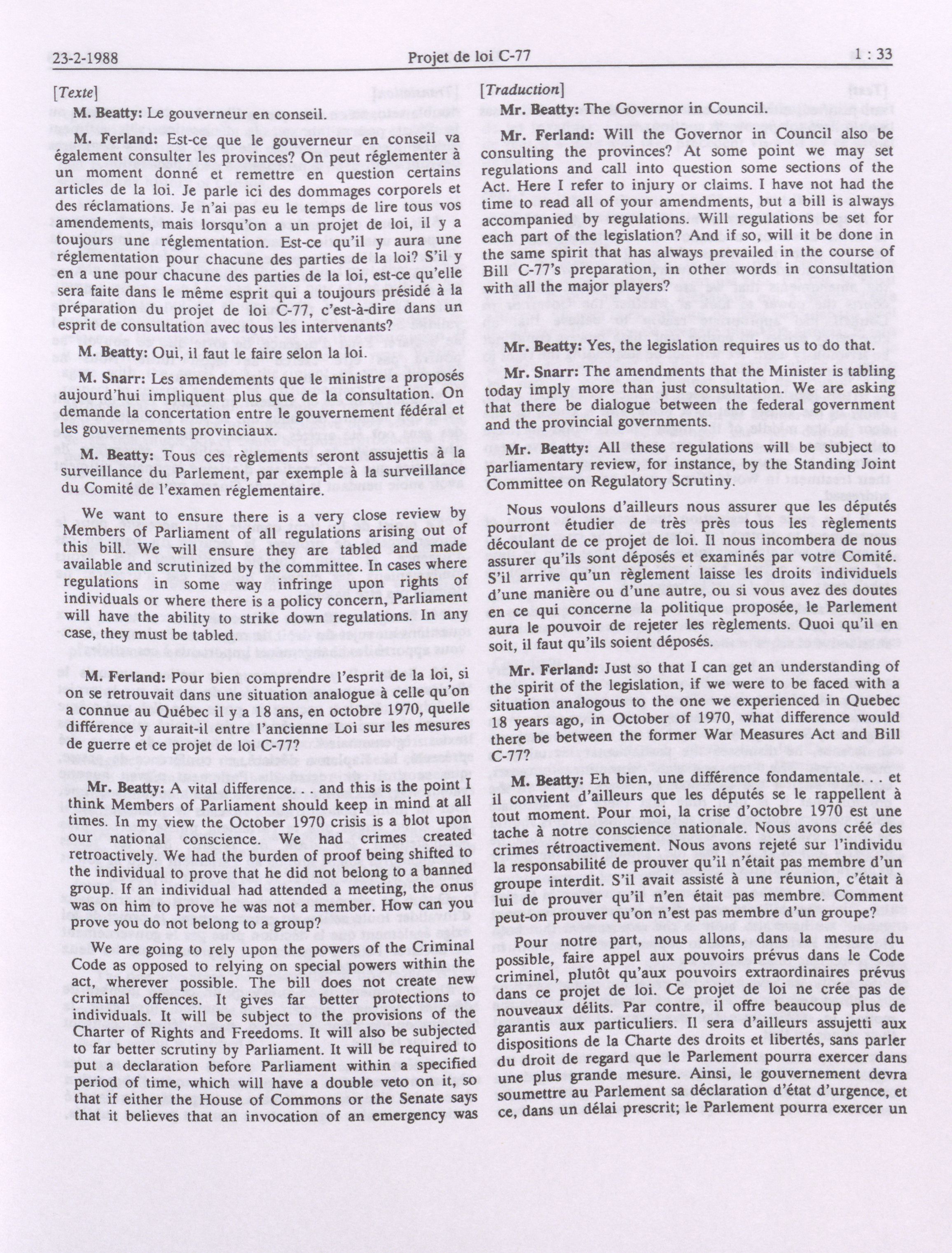 23-2-1988 Projet de loi C-77 1 : 33

[Texte]

M. Beatty: Le gouverneur en conseil.

M. Ferland: Est-ce que le gouverneur en conseil va également consulter les provinces? On peut réglementer à un moment donné et remettre en question certains articles de la loi. Je parle ici des dommages corporels et des réclamations. Je n'ai pas eu le temps de lire tous vos amendements, mais lorsqu'on a un projet de loi, il y a toujours une réglementation. Est-ce qu'il y aura une réglementation pour chacune des parties de la loi? S'il y en a une pour chacune des parties de la loi, est-ce qu'elle sera faite dans le même esprit qui a toujours présidé à la préparation du projet de loi C-77, c'est-à-dire dans un esprit de consultation avec tous les intervenants?

M. Beatty: Oui, il faut le faire selon la loi.

M. Snarr: Les amendements que le ministre a proposés aujourd'hui impliquent plus que de la consultation. On demande la concertation entre le gouvernement fédéral et les gouvernements provinciaux.

M. Beatty: Tous ces règlements seront assujettis à la surveillance du Parlement, par exemple à la surveillance du Comité de l'examen réglementaire.

We want to ensure there is a very close review by Members of Parliament of all regulations arising out of this bill. We will ensure they are tabled and made available and scrutinized by the committee. In cases where regulations in some way infringe upon rights of individuals or where there is a policy concern, Parliament will have the ability to strike down regulations. In any case, they must be tabled.

M. Ferland: Pour bien comprendre l'esprit de la loi, si on se retrouvait dans une situation analogue à celle qu'on a connue au Québec il y a 18 ans, en octobre 1970, quelle différence y aurait-il entre l'ancienne Loi sur les mesures de guerre et ce projet de loi C-77?

Mr. Beatty: A vital difference. . . and this is the point I think Members of Parliament should keep in mind at all times. In my view the October 1970 crisis is a blot upon our national conscience. We had crimes created retroactively. We had the burden of proof being shifted to the individual to prove that he did not belong to a banned group. If an individual had attended a meeting, the onus was on him to prove he was not a member. How can you prove you do not belong to a group?

We are going to rely upon the powers of the Criminal Code as opposed to relying on special powers within the act, wherever possible. The bill does not create new criminal offences. It gives far better protections to individuals. It will be subject to the provisions of the Charter of Rights and Freedoms. It will also be subjected to far better scrutiny by Parliament. It will be required to put a declaration before Parliament within a specified period of time, which will have a double veto on it, so that if either the House of Commons or the Senate says that it believes that an invocation of an emergency was

[Traduction]

Mr. Beatty: The Governor in Council.

Mr. Ferland: Will the Governor in Council also be consulting the provinces? At some point we may set regulations and call into question some sections of the Act. Here I refer to injury or claims. I have not had the time to read all of your amendments, but a bill is always accompanied by regulations. Will regulations be set for each part of the legislation? And if so, will it be done in the same spirit that has always prevailed in the course of Bill C-77's preparation, in other words in consultation with all the major players?

Mr. Beatty: Yes, the legislation requires us to do that.

Mr. Snarr: The amendments that the Minister is tabling today imply more than just consultation. We are asking that there be dialogue between the federal government and the provincial governments.

Mr. Beatty: All these regulations will be subject to parliamentary review, for instance, by the Standing Joint Committee on Regulatory Scrutiny.

Nous voulons d'ailleurs nous assurer que les députés pourront étudier de très près tous les règlements découlant de ce projet de loi. Il nous incombera de nous assurer qu'ils sont déposés et examinés par votre Comité. S'il arrive qu'un règlement laisse les droits individuels d'une manière ou d'une autre, ou si vous avez des doutes en ce qui concerne la politique proposée, le Parlement aura le pouvoir de rejeter les règlements. Quoi qu'il en soit, il faut qu'ils soient déposés.

Mr. Ferland: Just so that I can get an understanding of the spirit of the legislation, if we were to be faced with a situation analogous to the one we experienced in Quebec 18 years ago, in October of 1970, what difference would there be between the former War Measures Act and Bill C-77?

M. Beatty: Eh bien, une différence fondamentale. . . et il convient d'ailleurs que les députés se le rappellent à tout moment. Pour moi, la crise d'octobre 1970 est une tache à notre conscience nationale. Nous avons créé des crimes rétroactivement. Nous avons rejeté sur l'individu la responsabilité de prouver qu'il n'était pas membre d'un groupe interdit. S'il avait assisté à une réunion, c'était à lui de prouver qu'il n'en était pas membre. Comment peut-on prouver qu'on n'est pas membre d'un groupe?

Pour notre part, nous allons, dans la mesure du possible, faire appel aux pouvoirs prévus dans le Code criminel, plutôt qu'aux pouvoirs extraordinaires prévus dans ce projet de loi. Ce projet de loi ne crée pas de nouveaux délits. Par contre, il offre beaucoup plus de garantis aux particuliers. Il sera d'ailleurs assujetti aux dispositions de la Charte des droits et libertés, sans parler du droit de regard que le Parlement pourra exercer dans une plus grande mesure. Ainsi, le gouvernement devra soumettre au Parlement sa déclaration d'état d'urgence, et ce, dans un délai prescrit; le Parlement pourra exercer un